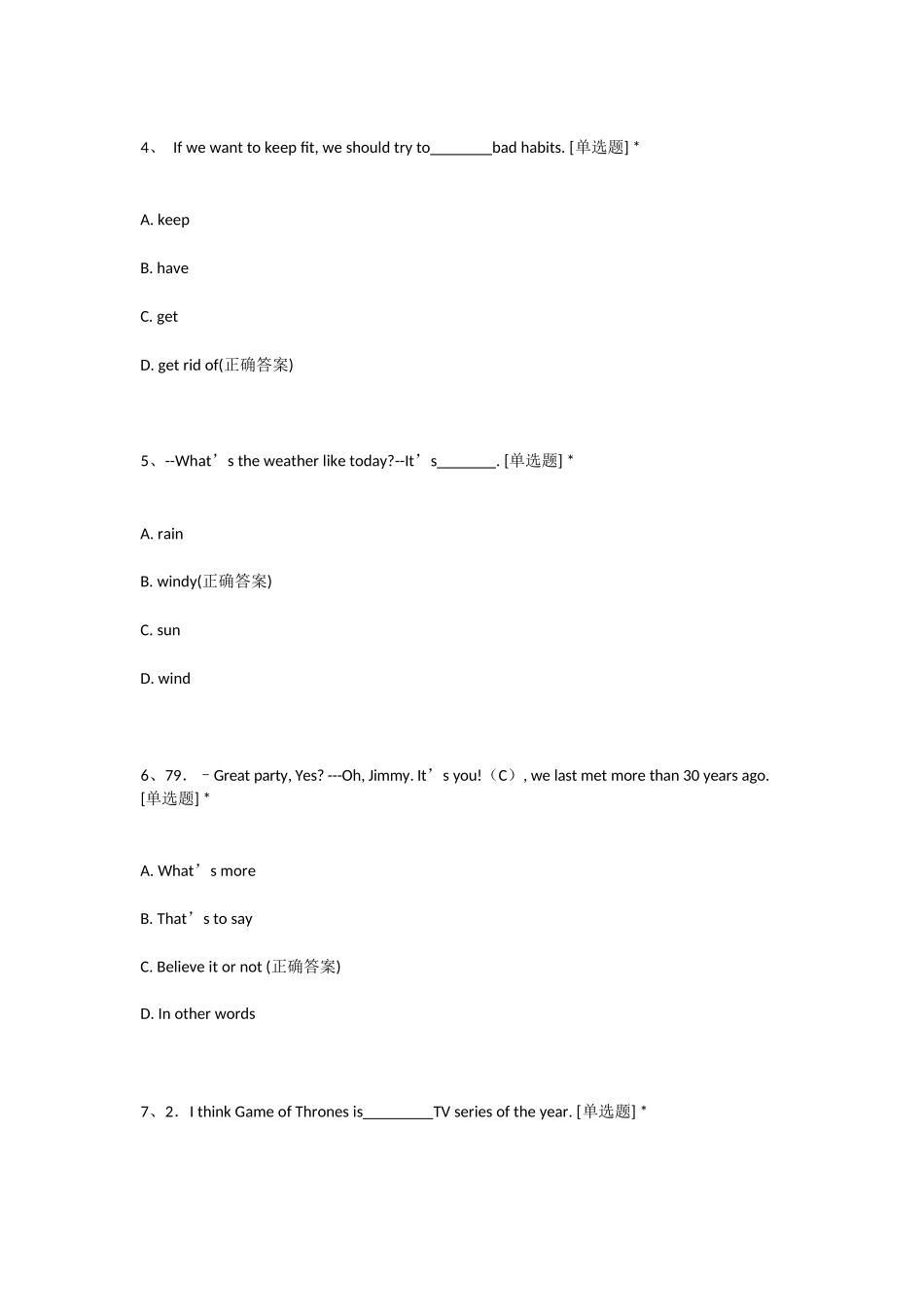 4、 If we want to keep fit, we should try to________bad habits. [单选题] *

A. keep

B. have

C. get

D. get rid of(正确答案)

5、--What’s the weather like today?--It’s________. [单选题] *

A. rain

B. windy(正确答案)

C. sun

D. wind

6、79. –Great party, Yes? ---Oh, Jimmy. It’s you!（C）, we last met more than 30 years ago. [单选题] *

A. What’s more

B. That’s to say

C. Believe it or not (正确答案)

D. In other words

7、2. I think Game of Thrones is_________TV series of the year. [单选题] *